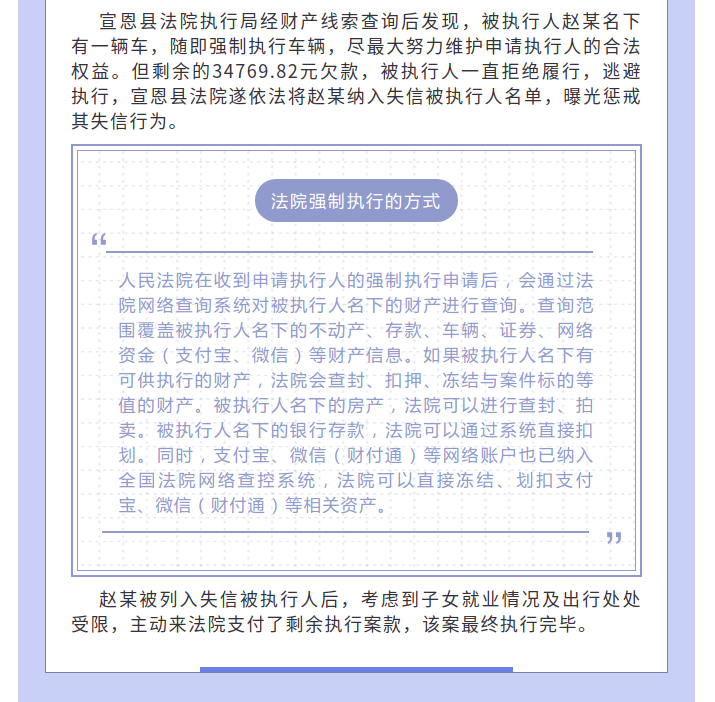 宣恩县法院执行局经财产线索查询后发现，被执行人赵某名下有一辆车，随即强制执行车辆，尽最大努力维护申请执行人的合法权益。但剩余的34769.82元欠款，被执行人一直拒绝履行，逃避执行，宣恩县法院遂依法将赵某纳入失信被执行人名单，曝光惩戒其失信行为。

法院强制执行的方式

“

人民法院在收到申请执行人的强制执行申请后，会通过法院网络查询系统对被执行人名下的财产进行查询。查询范围覆盖被执行人名下的不动产、存款、车辆、证券、网络资金（支付宝、微信）等财产信息。如果被执行人名下有可供执行的财产，法院会查封、扣押、冻结与案件标的等值的财产。被执行人名下的房产，法院可以进行查封、拍卖。被执行人名下的银行存款，法院可以通过系统直接扣划。同时，支付宝、微信（财付通）等网络账户也已纳入全国法院网络查控系统，法院可以直接冻结、划扣支付宝、微信（财付通）等相关资产。

”

赵某被列入失信被执行人后，考虑到子女就业情况及出行处处受限，主动来法院支付了剩余执行案款，该案最终执行完毕。